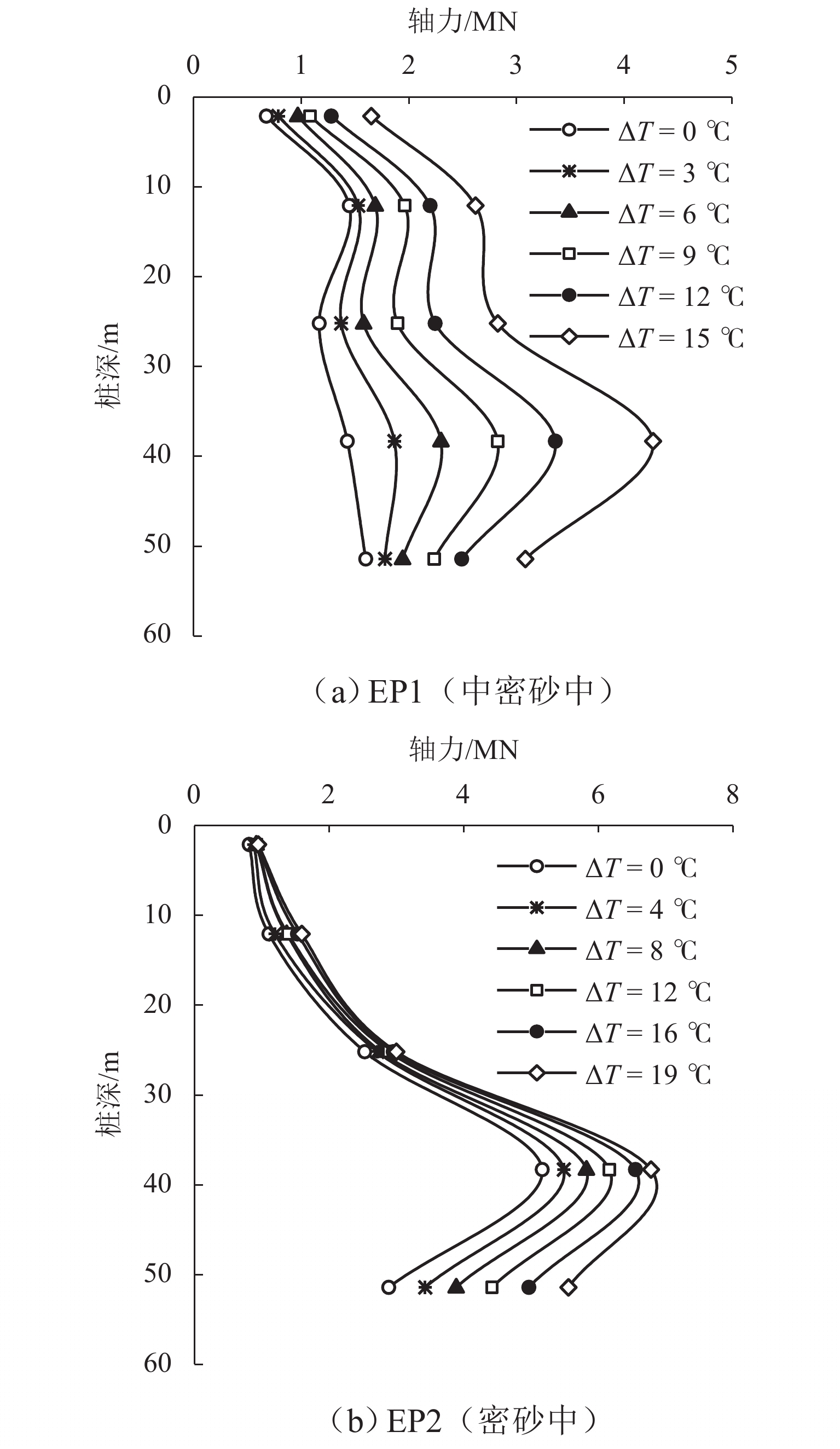 轴力/MN

0 1 2 3 4 5

0
10
20
30
40
50
60

桩深/m

$\Delta T = 0$ ℃
$\Delta T = 3$ ℃
$\Delta T = 6$ ℃
$\Delta T = 9$ ℃
$\Delta T = 12$ ℃
$\Delta T = 15$ ℃

（a）EP1（中密砂中）

轴力/MN

0 2 4 6 8

0
10
20
30
40
50
60

桩深/m

$\Delta T = 0$ ℃
$\Delta T = 4$ ℃
$\Delta T = 8$ ℃
$\Delta T = 12$ ℃
$\Delta T = 16$ ℃
$\Delta T = 19$ ℃

（b）EP2（密砂中）